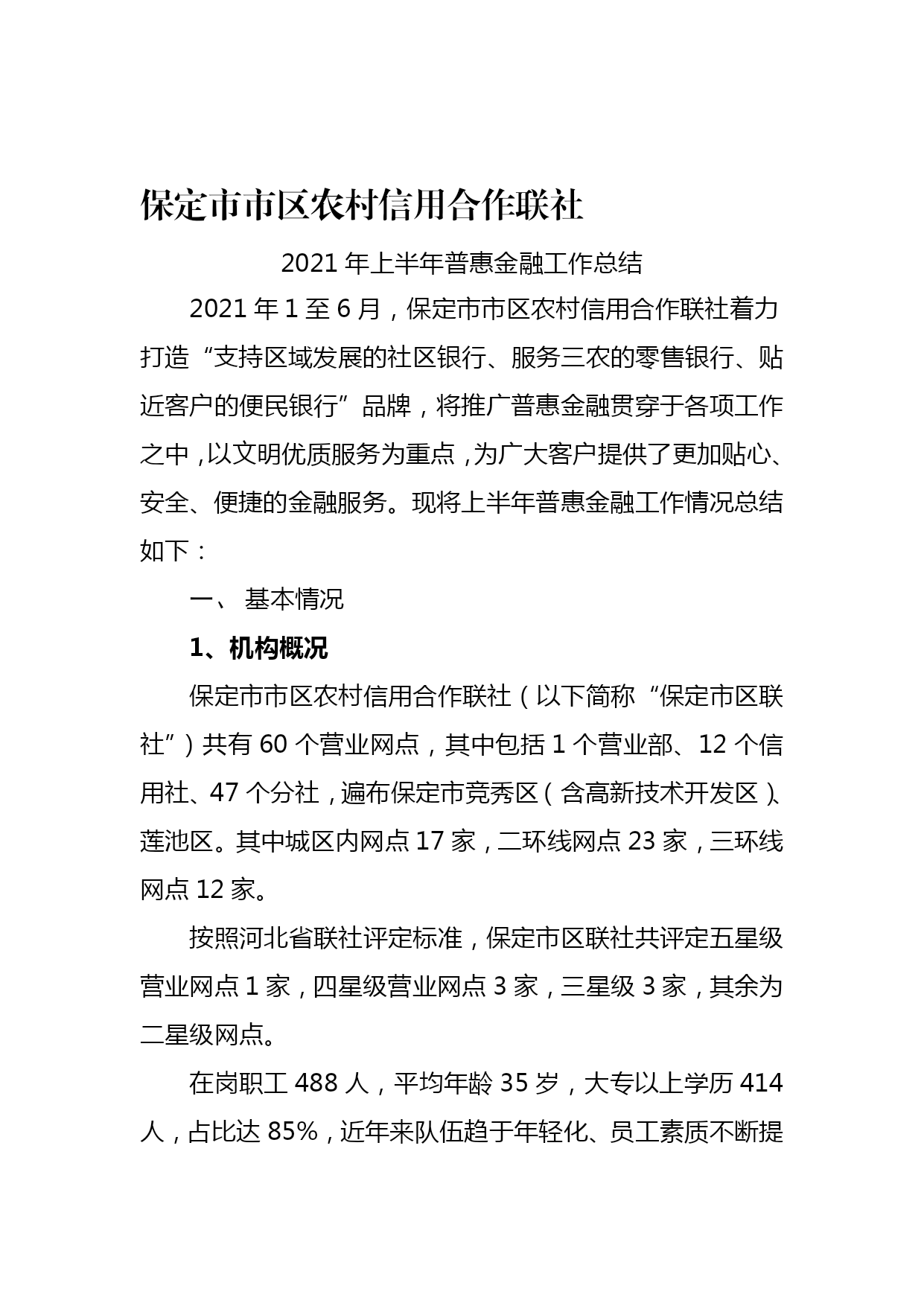 保定市市区农村信用合作联社

2021 年上半年普惠金融工作总结

2021 年 1 至 6 月，保定市市区农村信用合作联社着力打造“支持区域发展的社区银行、服务三农的零售银行、贴近客户的便民银行”品牌，将推广普惠金融贯穿于各项工作之中，以文明优质服务为重点，为广大客户提供了更加贴心、安全、便捷的金融服务。现将上半年普惠金融工作情况总结如下：

一、 基本情况

1、机构概况

保定市市区农村信用合作联社（以下简称“保定市区联社”）共有 60 个营业网点，其中包括 1 个营业部、12 个信用社、47 个分社，遍布保定市竞秀区（含高新技术开发区）、莲池区。其中城区内网点 17 家，二环线网点 23 家，三环线网点 12 家。

按照河北省联社评定标准，保定市区联社共评定五星级营业网点 1 家，四星级营业网点 3 家，三星级 3 家，其余为二星级网点。

在岗职工 488 人，平均年龄 35 岁，大专以上学历 414 人，占比达 85%，近年来队伍趋于年轻化、员工素质不断提